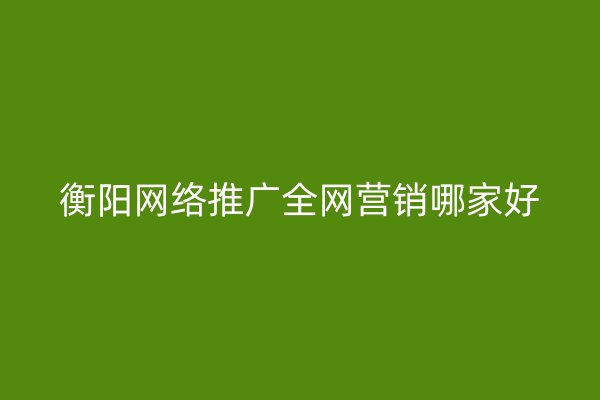 衡阳网络推广全网营销哪家好